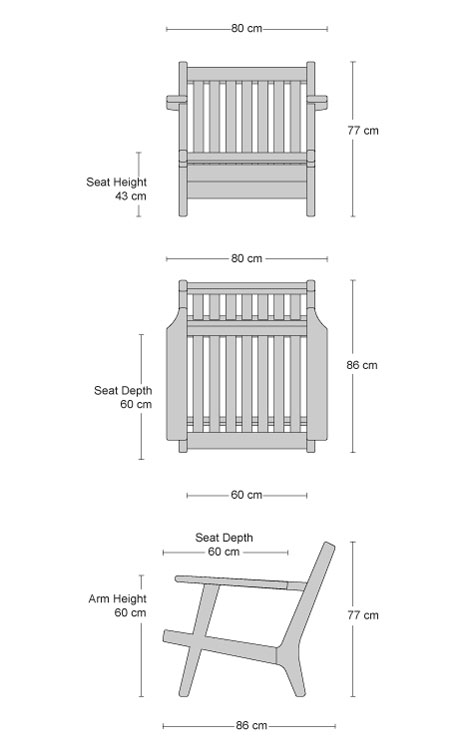 80 cm

77 cm

Seat Height
43 cm

80 cm

86 cm

Seat Depth
60 cm

60 cm

Seat Depth
60 cm

Arm Height
60 cm

77 cm

86 cm